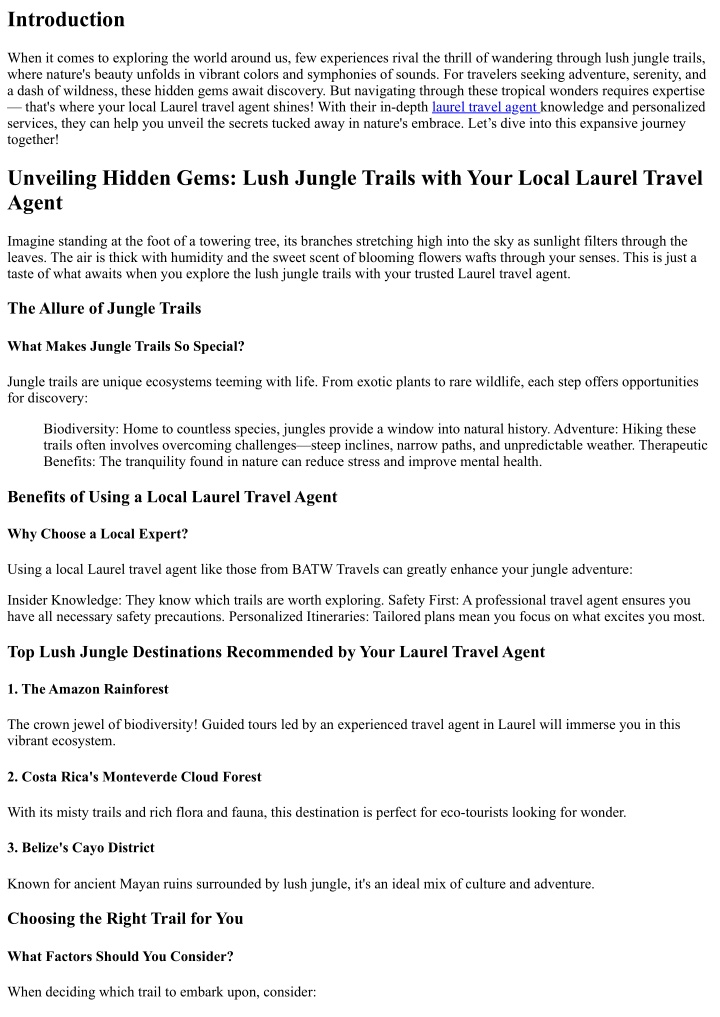 Introduction

When it comes to exploring the world around us, few experiences rival the thrill of wandering through lush jungle trails, where nature's beauty unfolds in vibrant colors and symphonies of sounds. For travelers seeking adventure, serenity, and a dash of wildness, these hidden gems await discovery. But navigating through these tropical wonders requires expertise — that's where your local Laurel travel agent shines! With their in-depth laurel travel agent knowledge and personalized services, they can help you unveil the secrets tucked away in nature's embrace. Let's dive into this expansive journey together!

Unveiling Hidden Gems: Lush Jungle Trails with Your Local Laurel Travel Agent

Imagine standing at the foot of a towering tree, its branches stretching high into the sky as sunlight filters through the leaves. The air is thick with humidity and the sweet scent of blooming flowers wafts through your senses. This is just a taste of what awaits when you explore the lush jungle trails with your trusted Laurel travel agent.

The Allure of Jungle Trails

What Makes Jungle Trails So Special?

Jungle trails are unique ecosystems teeming with life. From exotic plants to rare wildlife, each step offers opportunities for discovery:

Biodiversity: Home to countless species, jungles provide a window into natural history. Adventure: Hiking these trails often involves overcoming challenges—steep inclines, narrow paths, and unpredictable weather. Therapeutic Benefits: The tranquility found in nature can reduce stress and improve mental health.

Benefits of Using a Local Laurel Travel Agent

Why Choose a Local Expert?

Using a local Laurel travel agent like those from BATW Travels can greatly enhance your jungle adventure:

Insider Knowledge: They know which trails are worth exploring. Safety First: A professional travel agent ensures you have all necessary safety precautions. Personalized Itineraries: Tailored plans mean you focus on what excites you most.

Top Lush Jungle Destinations Recommended by Your Laurel Travel Agent

1. The Amazon Rainforest

The crown jewel of biodiversity! Guided tours led by an experienced travel agent in Laurel will immerse you in this vibrant ecosystem.

2. Costa Rica's Monteverde Cloud Forest

With its misty trails and rich flora and fauna, this destination is perfect for eco-tourists looking for wonder.

3. Belize's Cayo District

Known for ancient Mayan ruins surrounded by lush jungle, it's an ideal mix of culture and adventure.

Choosing the Right Trail for You

What Factors Should You Consider?

When deciding which trail to embark upon, consider: